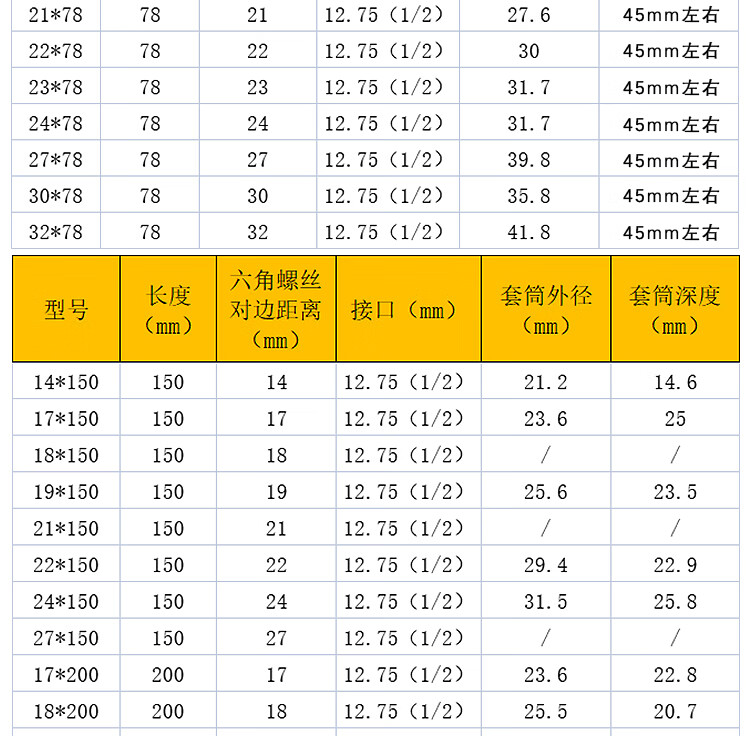 | 21*78 | 78 | 21 | 12.75（1/2） | 27.6 | 45mm左右 |
|---|---|---|---|---|---|
| 22*78 | 78 | 22 | 12.75（1/2） | 30 | 45mm左右 |
| 23*78 | 78 | 23 | 12.75（1/2） | 31.7 | 45mm左右 |
| 24*78 | 78 | 24 | 12.75（1/2） | 31.7 | 45mm左右 |
| 27*78 | 78 | 27 | 12.75（1/2） | 39.8 | 45mm左右 |
| 30*78 | 78 | 30 | 12.75（1/2） | 35.8 | 45mm左右 |
| 32*78 | 78 | 32 | 12.75（1/2） | 41.8 | 45mm左右 |

| 型号 | 长度（mm） | 六角螺丝对边距离（mm） | 接口（mm） | 套筒外径（mm） | 套筒深度（mm） |
|---|---|---|---|---|---|
| 14*150 | 150 | 14 | 12.75（1/2） | 21.2 | 14.6 |
| 17*150 | 150 | 17 | 12.75（1/2） | 23.6 | 25 |
| 18*150 | 150 | 18 | 12.75（1/2） | / | / |
| 19*150 | 150 | 19 | 12.75（1/2） | 25.6 | 23.5 |
| 21*150 | 150 | 21 | 12.75（1/2） | / | / |
| 22*150 | 150 | 22 | 12.75（1/2） | 29.4 | 22.9 |
| 24*150 | 150 | 24 | 12.75（1/2） | 31.5 | 25.8 |
| 27*150 | 150 | 27 | 12.75（1/2） | / | / |
| 17*200 | 200 | 17 | 12.75（1/2） | 23.6 | 22.8 |
| 18*200 | 200 | 18 | 12.75（1/2） | 25.5 | 20.7 |